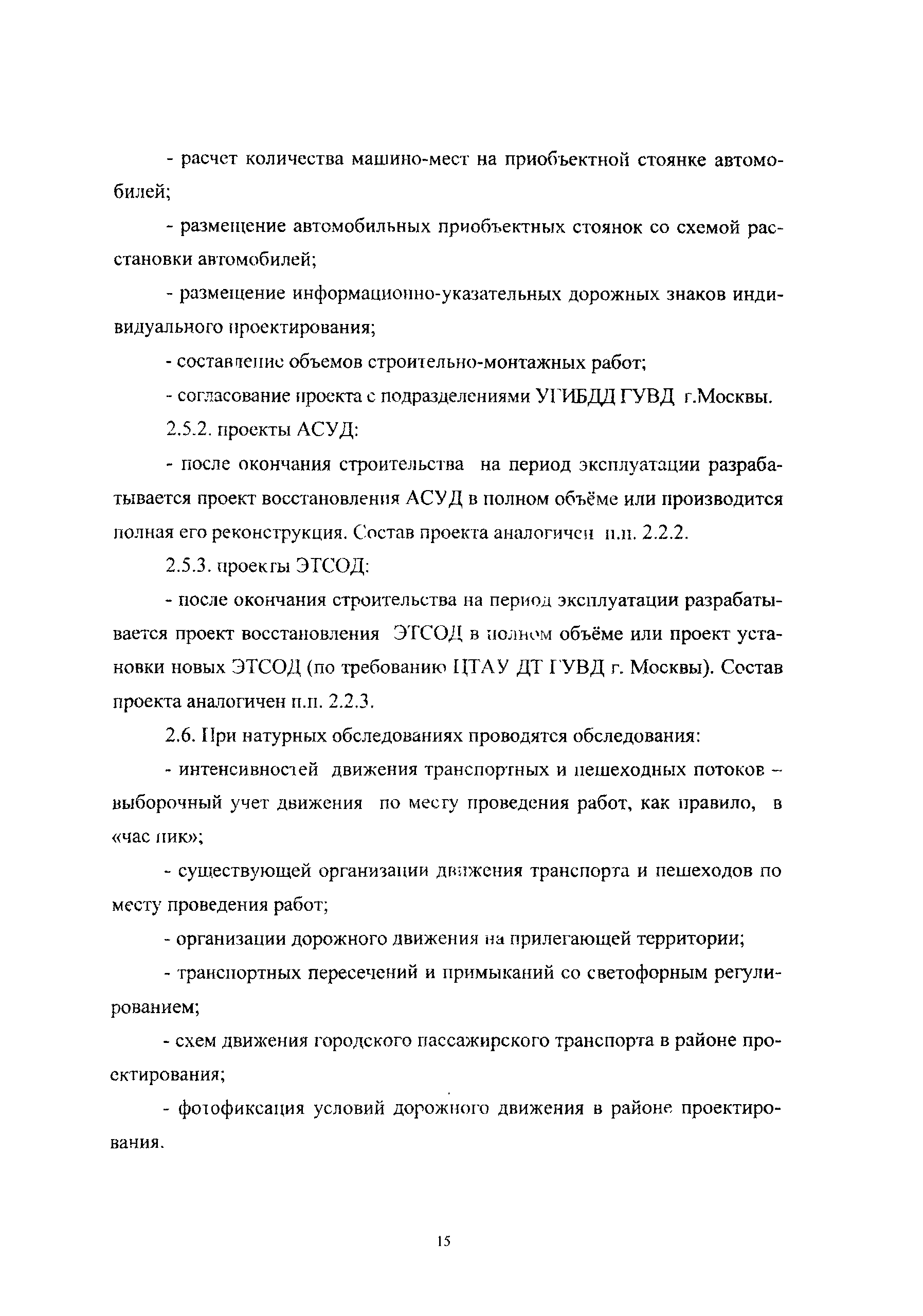 - расчет количества машино-мест на приобъектной стоянке автомобилей;

- размещение автомобильных приобъектных стоянок со схемой расстановки автомобилей;

- размещение информационно-указательных дорожных знаков индивидуального проектирования;

- составление объемов строительно-монтажных работ;

- согласование проекта с подразделениями УГИБДД ГУВД г.Москвы.

2.5.2. проекты АСУД:

- после окончания строительства на период эксплуатации разрабатывается проект восстановления АСУД в полном объёме или производится полная его реконструкция. Состав проекта аналогичен п.п. 2.2.2.

2.5.3. проекты ЭТСОД:

- после окончания строительства на период эксплуатации разрабатывается проект восстановления ЭТСОД в полном объёме или проект установки новых ЭТСОД (по требованию ЦТАУ ДТ ГУВД г. Москвы). Состав проекта аналогичен п.п. 2.2.3.

2.6. При натурных обследованиях проводятся обследования:

- интенсивностей движения транспортных и пешеходных потоков – выборочный учет движения по месту проведения работ, как правило, в «час пик»;

- существующей организации движения транспорта и пешеходов по месту проведения работ;

- организации дорожного движения на прилегающей территории;

- транспортных пересечений и примыканий со светофорным регулированием;

- схем движения городского пассажирского транспорта в районе проектирования;

- фотофиксация условий дорожного движения в районе проектирования.

15